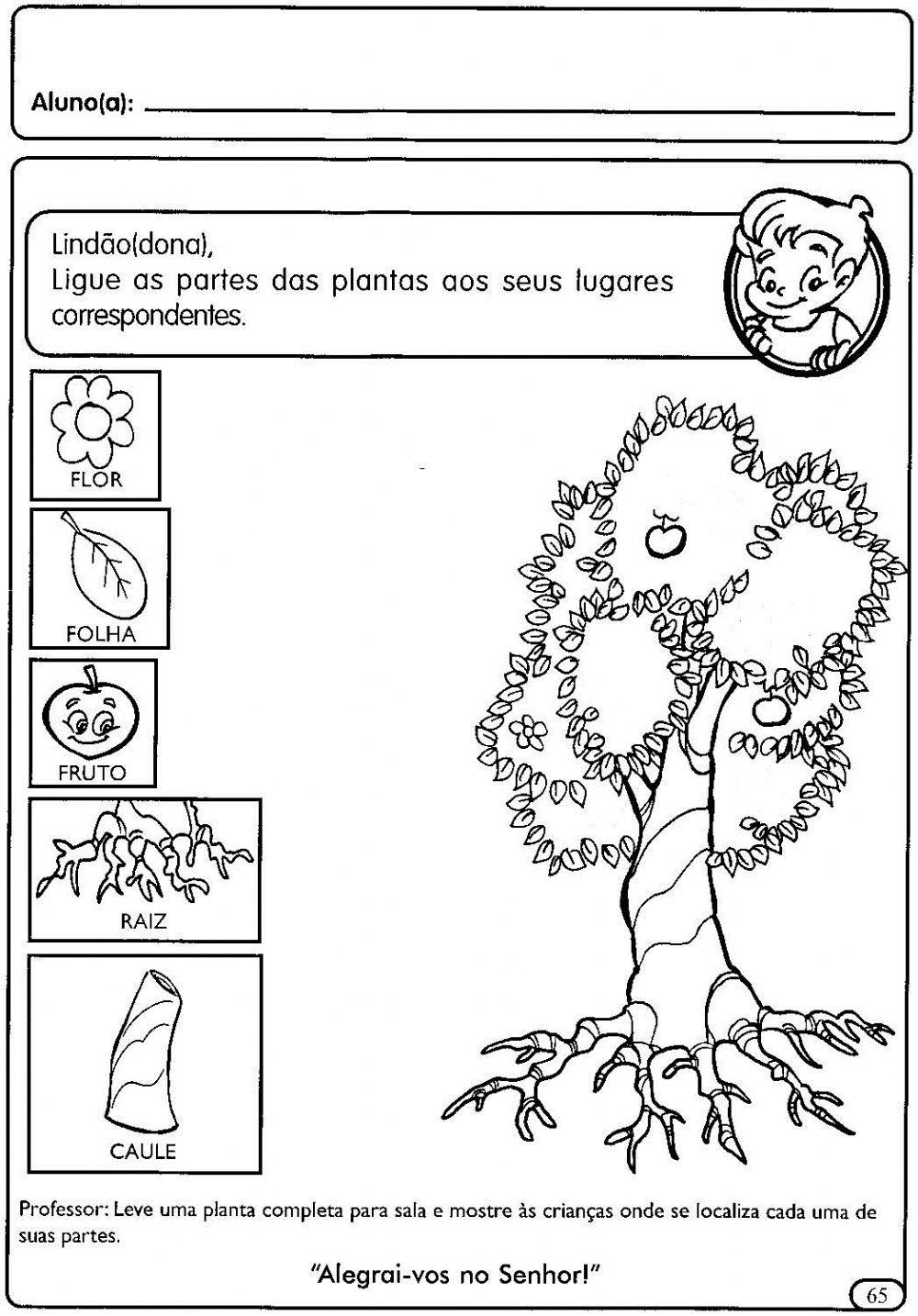 Aluno(a): ____

Lindão(dona),
Ligue as partes das plantas aos seus lugares correspondentes.

FLOR

FOLHA

FRUTO

RAIZ

CAULE

Professor: Leve uma planta completa para sala e mostre às crianças onde se localiza cada uma de suas partes.

"Alegrai-vos no Senhor!"

65